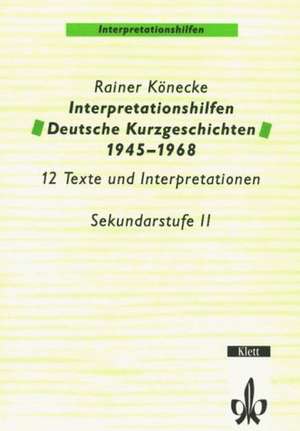 Interpretationshilfen

Rainer Könecke
Interpretationshilfen
Deutsche Kurzgeschichten
1945–1968

12 Texte und Interpretationen

Sekundarstufe II

Klett